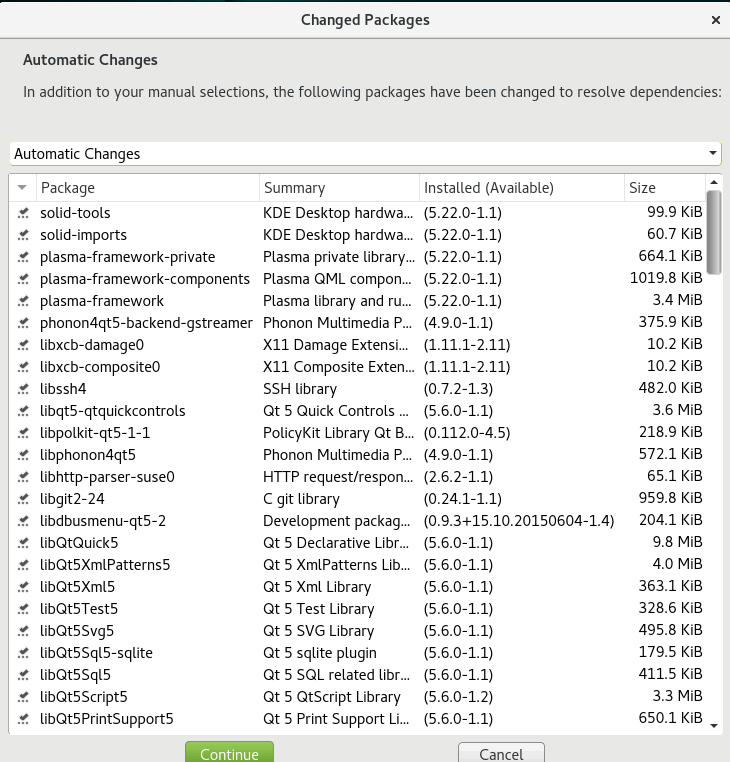 Changed Packages
×

Automatic Changes

In addition to your manual selections, the following packages have been changed to resolve dependencies:

Automatic Changes

| Package | Summary | Installed (Available) | Size |
|---|---|---|---|
| solid-tools | KDE Desktop hardwa... | (5.22.0-1.1) | 99.9 KiB |
| solid-imports | KDE Desktop hardwa... | (5.22.0-1.1) | 60.7 KiB |
| plasma-framework-private | Plasma private library... | (5.22.0-1.1) | 664.1 KiB |
| plasma-framework-components | Plasma QML compon... | (5.22.0-1.1) | 1019.8 KiB |
| plasma-framework | Plasma library and ru... | (5.22.0-1.1) | 3.4 MiB |
| phonon4qt5-backend-gstreamer | Phonon Multimedia P... | (4.9.0-1.1) | 375.9 KiB |
| libxcb-damage0 | X11 Damage Extensi... | (1.11.1-2.11) | 10.2 KiB |
| libxcb-composite0 | X11 Composite Exten... | (1.11.1-2.11) | 10.2 KiB |
| libssh4 | SSH library | (0.7.2-1.3) | 482.0 KiB |
| libqt5-qtquickcontrols | Qt 5 Quick Controls ... | (5.6.0-1.1) | 3.6 MiB |
| libpolkit-qt5-1-1 | PolicyKit Library Qt B... | (0.112.0-4.5) | 218.9 KiB |
| libphonon4qt5 | Phonon Multimedia P... | (4.9.0-1.1) | 572.1 KiB |
| libhttp-parser-suse0 | HTTP request/respon... | (2.6.2-1.1) | 65.1 KiB |
| libgit2-24 | C git library | (0.24.1-1.1) | 959.8 KiB |
| libdbusmenu-qt5-2 | Development packag... | (0.9.3+15.10.20150604-1.4) | 204.1 KiB |
| libQtQuick5 | Qt 5 Declarative Libr... | (5.6.0-1.1) | 9.8 MiB |
| libQt5XmlPatterns5 | Qt 5 XmlPatterns Lib... | (5.6.0-1.1) | 4.0 MiB |
| libQt5Xml5 | Qt 5 Xml Library | (5.6.0-1.1) | 363.1 KiB |
| libQt5Test5 | Qt 5 Test Library | (5.6.0-1.1) | 328.6 KiB |
| libQt5Svg5 | Qt 5 SVG Library | (5.6.0-1.1) | 495.8 KiB |
| libQt5Sql5-sqlite | Qt 5 sqlite plugin | (5.6.0-1.1) | 179.5 KiB |
| libQt5Sql5 | Qt 5 SQL related libr... | (5.6.0-1.1) | 411.5 KiB |
| libQt5Script5 | Qt 5 QtScript Library | (5.6.0-1.2) | 3.3 MiB |
| libQt5PrintSupport5 | Qt 5 Print Support Li... | (5.6.0-1.1) | 650.1 KiB |

Continue
Cancel